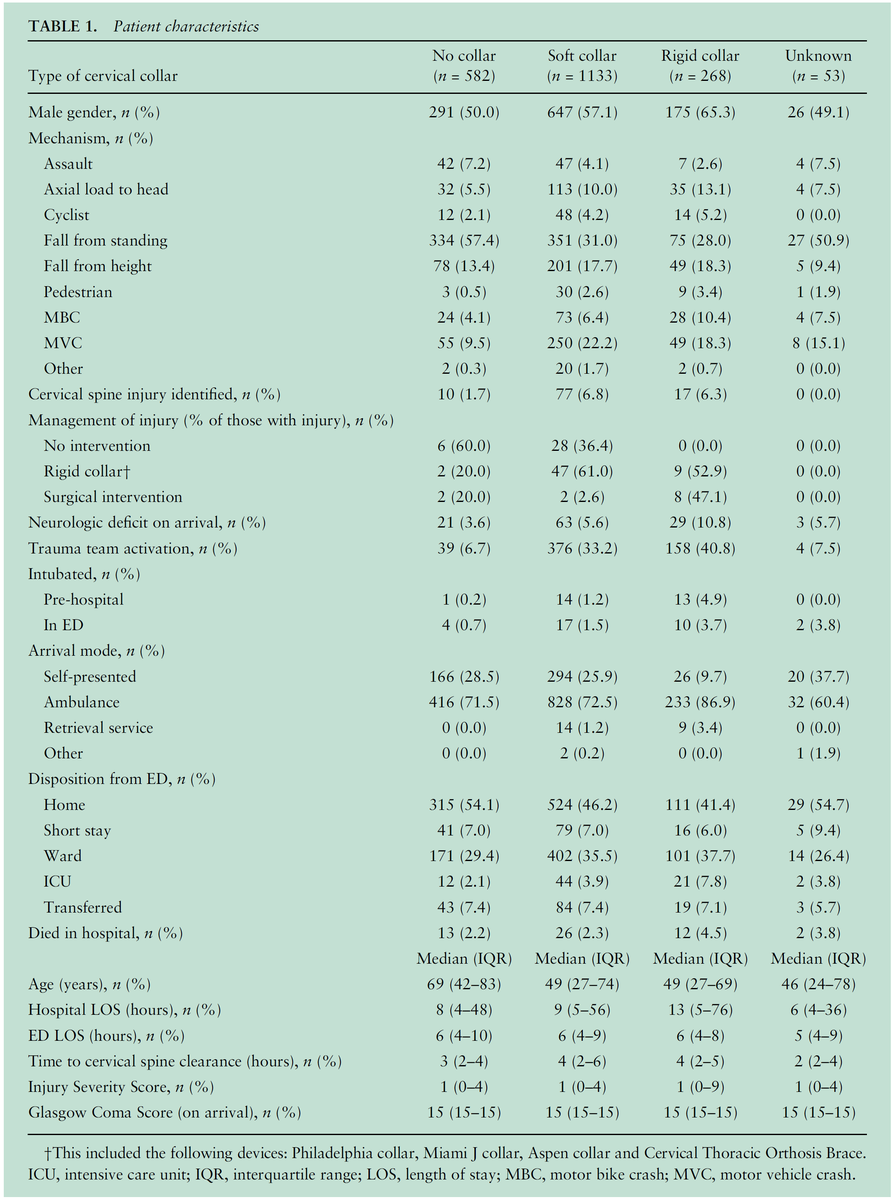 TABLE 1. Patient characteristics

| Type of cervical collar | No collar ($n$ = 582) | Soft collar ($n$ = 1133) | Rigid collar ($n$ = 268) | Unknown ($n$ = 53) |
|---|---|---|---|---|
| Male gender, $n$ (%) | 291 (50.0) | 647 (57.1) | 175 (65.3) | 26 (49.1) |
| Mechanism, $n$ (%) | | | | |
| Assault | 42 (7.2) | 47 (4.1) | 7 (2.6) | 4 (7.5) |
| Axial load to head | 32 (5.5) | 113 (10.0) | 35 (13.1) | 4 (7.5) |
| Cyclist | 12 (2.1) | 48 (4.2) | 14 (5.2) | 0 (0.0) |
| Fall from standing | 334 (57.4) | 351 (31.0) | 75 (28.0) | 27 (50.9) |
| Fall from height | 78 (13.4) | 201 (17.7) | 49 (18.3) | 5 (9.4) |
| Pedestrian | 3 (0.5) | 30 (2.6) | 9 (3.4) | 1 (1.9) |
| MBC | 24 (4.1) | 73 (6.4) | 28 (10.4) | 4 (7.5) |
| MVC | 55 (9.5) | 250 (22.2) | 49 (18.3) | 8 (15.1) |
| Other | 2 (0.3) | 20 (1.7) | 2 (0.7) | 0 (0.0) |
| Cervical spine injury identified, $n$ (%) | 10 (1.7) | 77 (6.8) | 17 (6.3) | 0 (0.0) |
| Management of injury (% of those with injury), $n$ (%) | | | | |
| No intervention | 6 (60.0) | 28 (36.4) | 0 (0.0) | 0 (0.0) |
| Rigid collar† | 2 (20.0) | 47 (61.0) | 9 (52.9) | 0 (0.0) |
| Surgical intervention | 2 (20.0) | 2 (2.6) | 8 (47.1) | 0 (0.0) |
| Neurologic deficit on arrival, $n$ (%) | 21 (3.6) | 63 (5.6) | 29 (10.8) | 3 (5.7) |
| Trauma team activation, $n$ (%) | 39 (6.7) | 376 (33.2) | 158 (40.8) | 4 (7.5) |
| Intubated, $n$ (%) | | | | |
| Pre-hospital | 1 (0.2) | 14 (1.2) | 13 (4.9) | 0 (0.0) |
| In ED | 4 (0.7) | 17 (1.5) | 10 (3.7) | 2 (3.8) |
| Arrival mode, $n$ (%) | | | | |
| Self-presented | 166 (28.5) | 294 (25.9) | 26 (9.7) | 20 (37.7) |
| Ambulance | 416 (71.5) | 828 (72.5) | 233 (86.9) | 32 (60.4) |
| Retrieval service | 0 (0.0) | 14 (1.2) | 9 (3.4) | 0 (0.0) |
| Other | 0 (0.0) | 2 (0.2) | 0 (0.0) | 1 (1.9) |
| Disposition from ED, $n$ (%) | | | | |
| Home | 315 (54.1) | 524 (46.2) | 111 (41.4) | 29 (54.7) |
| Short stay | 41 (7.0) | 79 (7.0) | 16 (6.0) | 5 (9.4) |
| Ward | 171 (29.4) | 402 (35.5) | 101 (37.7) | 14 (26.4) |
| ICU | 12 (2.1) | 44 (3.9) | 21 (7.8) | 2 (3.8) |
| Transferred | 43 (7.4) | 84 (7.4) | 19 (7.1) | 3 (5.7) |
| Died in hospital, $n$ (%) | 13 (2.2) | 26 (2.3) | 12 (4.5) | 2 (3.8) |
| | Median (IQR) | Median (IQR) | Median (IQR) | Median (IQR) |
| Age (years), $n$ (%) | 69 (42–83) | 49 (27–74) | 49 (27–69) | 46 (24–78) |
| Hospital LOS (hours), $n$ (%) | 8 (4–48) | 9 (5–56) | 13 (5–76) | 6 (4–36) |
| ED LOS (hours), $n$ (%) | 6 (4–10) | 6 (4–9) | 6 (4–8) | 5 (4–9) |
| Time to cervical spine clearance (hours), $n$ (%) | 3 (2–4) | 4 (2–6) | 4 (2–5) | 2 (2–4) |
| Injury Severity Score, $n$ (%) | 1 (0–4) | 1 (0–4) | 1 (0–9) | 1 (0–4) |
| Glasgow Coma Score (on arrival), $n$ (%) | 15 (15–15) | 15 (15–15) | 15 (15–15) | 15 (15–15) |

†This included the following devices: Philadelphia collar, Miami J collar, Aspen collar and Cervical Thoracic Orthosis Brace. ICU, intensive care unit; IQR, interquartile range; LOS, length of stay; MBC, motor bike crash; MVC, motor vehicle crash.